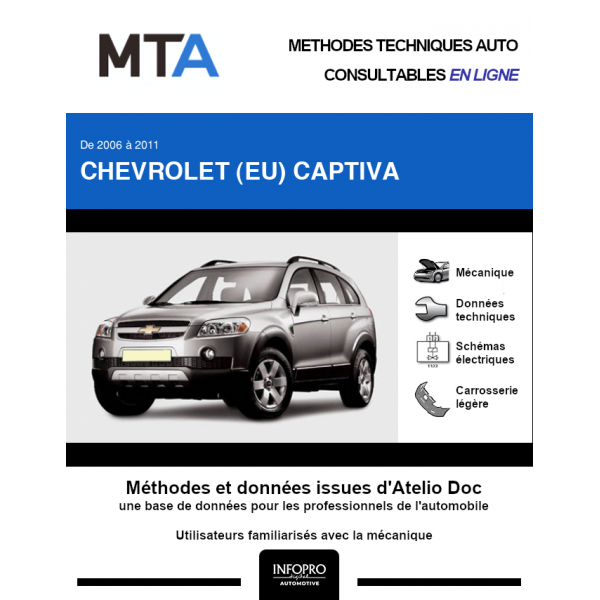 MTA

METHODES TECHNIQUES AUTO
CONSULTABLES EN LIGNE

De 2006 à 2011
CHEVROLET (EU) CAPTIVA

Mécanique

Données techniques

Schémas électriques

Carrosserie légère

Méthodes et données issues d'Atelio Doc
une base de données pour les professionnels de l'automobile

Utilisateurs familiarisés avec la mécanique

INFOPRO
digital
AUTOMOTIVE